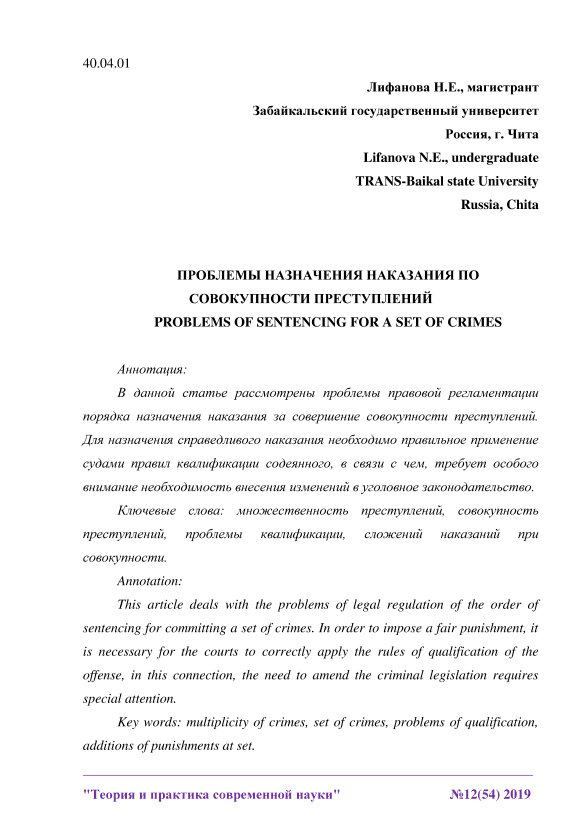 40.04.01

Лифанова Н.Е., магистрант

Забайкальский государственный университет

Россия, г. Чита

Lifanova N.E., undergraduate

TRANS-Baikal state University

Russia, Chita

ПРОБЛЕМЫ НАЗНАЧЕНИЯ НАКАЗАНИЯ ПО СОВОКУПНОСТИ ПРЕСТУПЛЕНИЙ

PROBLEMS OF SENTENCING FOR A SET OF CRIMES

Аннотация:

В данной статье рассмотрены проблемы правовой регламентации порядка назначения наказания за совершение совокупности преступлений. Для назначения справедливого наказания необходимо правильное применение судами правил квалификации содеянного, в связи с чем, требует особого внимание необходимость внесения изменений в уголовное законодательство.

Ключевые слова: множественность преступлений, совокупность преступлений, проблемы квалификации, сложений наказаний при совокупности.

Annotation:

This article deals with the problems of legal regulation of the order of sentencing for committing a set of crimes. In order to impose a fair punishment, it is necessary for the courts to correctly apply the rules of qualification of the offense, in this connection, the need to amend the criminal legislation requires special attention.

Key words: multiplicity of crimes, set of crimes, problems of qualification, additions of punishments at set.

"Теория и практика современной науки" №12(54) 2019